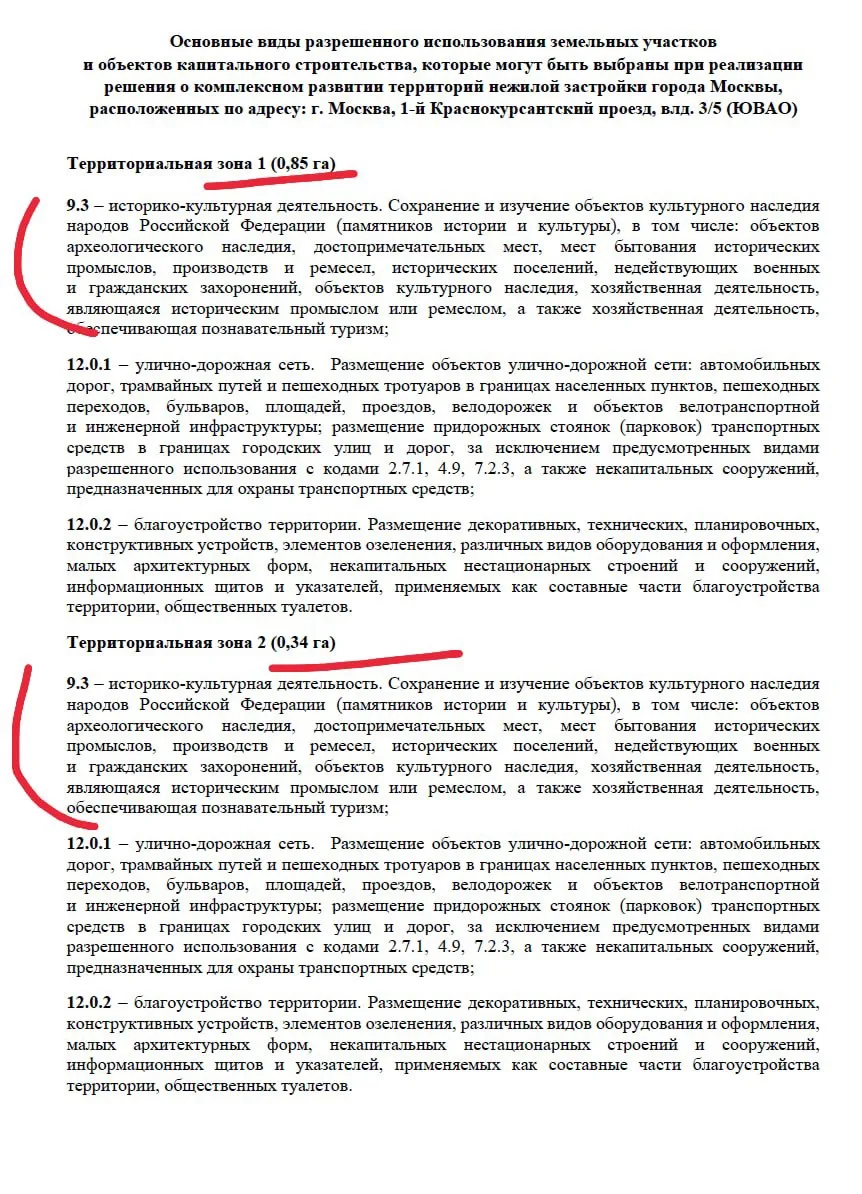 Основные виды разрешенного использования земельных участков и объектов капитального строительства, которые могут быть выбраны при реализации решения о комплексном развитии территорий нежилой застройки города Москвы, расположенных по адресу: г. Москва, 1-й Краснокурсантский проезд, влд. 3/5 (ЮВАО)

Территориальная зона 1 (0,85 га)

9.3 – историко-культурная деятельность. Сохранение и изучение объектов культурного наследия народов Российской Федерации (памятников истории и культуры), в том числе: объектов археологического наследия, достопримечательных мест, мест бытования исторических промыслов, производств и ремесел, исторических поселений, недействующих военных и гражданских захоронений, объектов культурного наследия, хозяйственная деятельность, являющаяся историческим промыслом или ремеслом, а также хозяйственная деятельность, обеспечивающая познавательный туризм;

12.0.1 – улично-дорожная сеть. Размещение объектов улично-дорожной сети: автомобильных дорог, трамвайных путей и пешеходных тротуаров в границах населенных пунктов, пешеходных переходов, бульваров, площадей, проездов, велодорожек и объектов велотранспортной и инженерной инфраструктуры; размещение придорожных стоянок (парковок) транспортных средств в границах городских улиц и дорог, за исключением предусмотренных видами разрешенного использования с кодами 2.7.1, 4.9, 7.2.3, а также некапитальных сооружений, предназначенных для охраны транспортных средств;

12.0.2 – благоустройство территории. Размещение декоративных, технических, планировочных, конструктивных устройств, элементов озеленения, различных видов оборудования и оформления, малых архитектурных форм, некапитальных нестационарных строений и сооружений, информационных щитов и указателей, применяемых как составные части благоустройства территории, общественных туалетов.

Территориальная зона 2 (0,34 га)

9.3 – историко-культурная деятельность. Сохранение и изучение объектов культурного наследия народов Российской Федерации (памятников истории и культуры), в том числе: объектов археологического наследия, достопримечательных мест, мест бытования исторических промыслов, производств и ремесел, исторических поселений, недействующих военных и гражданских захоронений, объектов культурного наследия, хозяйственная деятельность, являющаяся историческим промыслом или ремеслом, а также хозяйственная деятельность, обеспечивающая познавательный туризм;

12.0.1 – улично-дорожная сеть. Размещение объектов улично-дорожной сети: автомобильных дорог, трамвайных путей и пешеходных тротуаров в границах населенных пунктов, пешеходных переходов, бульваров, площадей, проездов, велодорожек и объектов велотранспортной и инженерной инфраструктуры; размещение придорожных стоянок (парковок) транспортных средств в границах городских улиц и дорог, за исключением предусмотренных видами разрешенного использования с кодами 2.7.1, 4.9, 7.2.3, а также некапитальных сооружений, предназначенных для охраны транспортных средств;

12.0.2 – благоустройство территории. Размещение декоративных, технических, планировочных, конструктивных устройств, элементов озеленения, различных видов оборудования и оформления, малых архитектурных форм, некапитальных нестационарных строений и сооружений, информационных щитов и указателей, применяемых как составные части благоустройства территории, общественных туалетов.